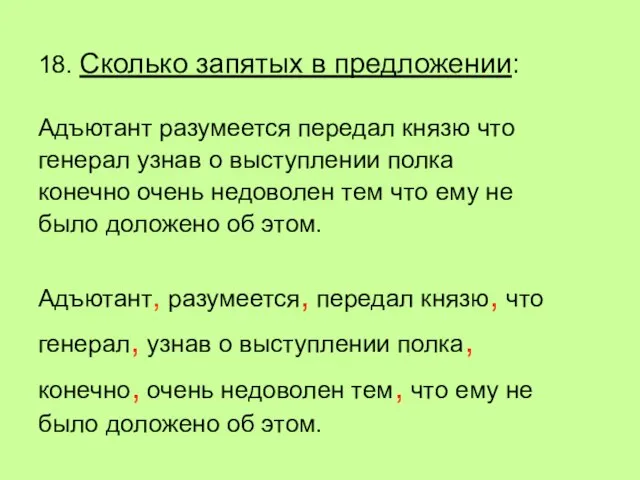 18. Сколько запятых в предложении:

Адъютант разумеется передал князю что генерал узнав о выступлении полка конечно очень недоволен тем что ему не было доложено об этом.

Адъютант, разумеется, передал князю, что генерал, узнав о выступлении полка, конечно, очень недоволен тем, что ему не было доложено об этом.